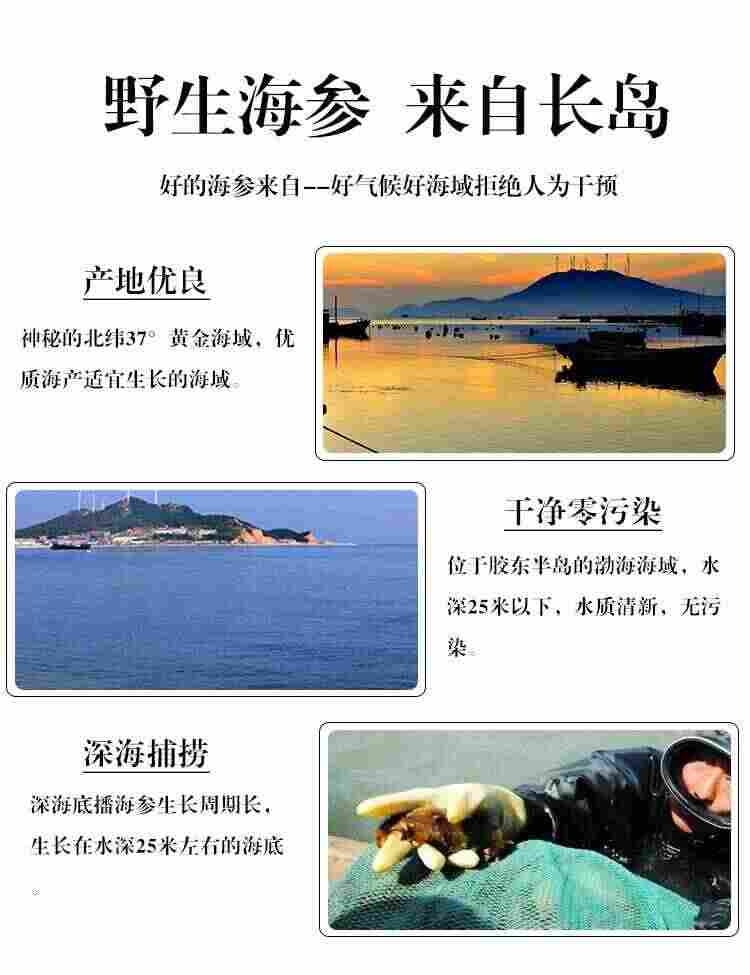 野生海参 来自长岛

好的海参来自--好气候好海域拒绝人为干预

产地优良

神秘的北纬37° 黄金海域，优质海产适宜生长的海域。

干净零污染

位于胶东半岛的渤海海域，水深25米以下，水质清新，无污染。

深海捕捞

深海底播海参生长周期长，生长在水深25米左右的海底。